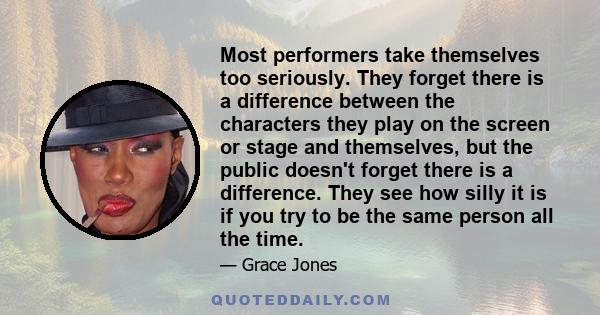 Most performers take themselves too seriously. They forget there is a difference between the characters they play on the screen or stage and themselves, but the public doesn't forget there is a difference. They see how silly it is if you try to be the same person all the time.

— Grace Jones

QUOTEDDAILY.COM